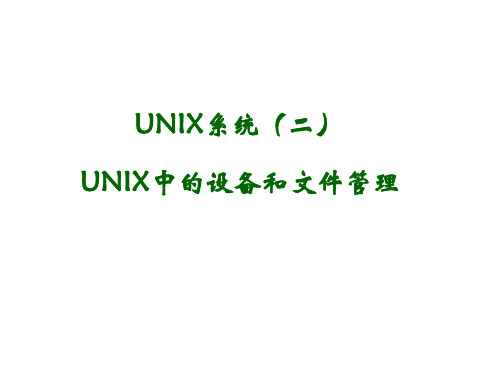 UNIX系统（二）

UNIX中的设备和文件管理